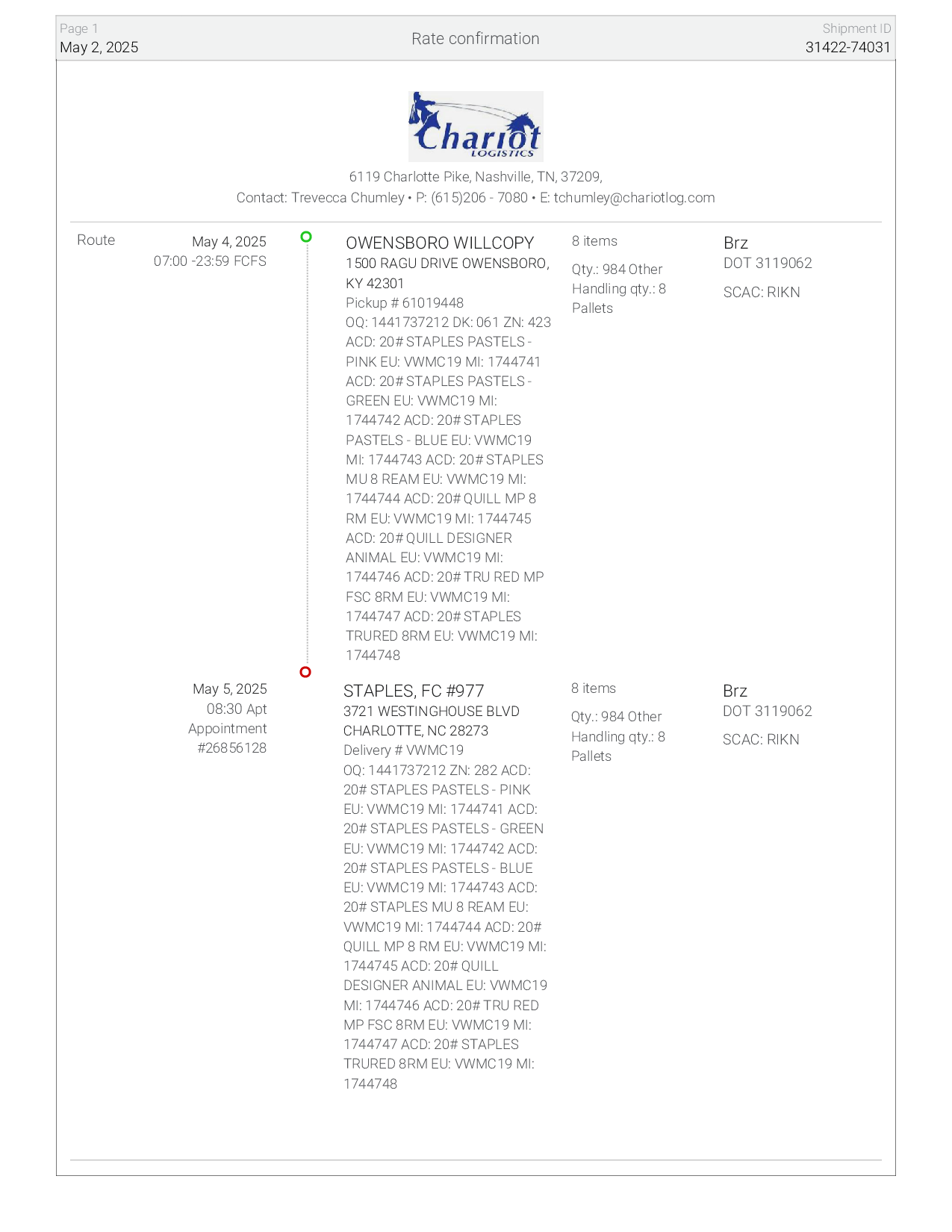 Page 1
May 2, 2025

Rate confirmation

Shipment ID
31422-74031

Chariot
LOGISTICS

6119 Charlotte Pike, Nashville, TN, 37209,
Contact: Trevecca Chumley • P: (615)206 - 7080 • E: tchumley@chariotlog.com

Route

May 4, 2025
07:00 -23:59 FCFS

OWENSBORO WILLCOPY
1500 RAGU DRIVE OWENSBORO, KY 42301
Pickup # 61019448
OQ: 1441737212 DK: 061 ZN: 423 ACD: 20# STAPLES PASTELS - PINK EU: VWMC19 MI: 1744741 ACD: 20# STAPLES PASTELS - GREEN EU: VWMC19 MI: 1744742 ACD: 20# STAPLES PASTELS - BLUE EU: VWMC19 MI: 1744743 ACD: 20# STAPLES MU 8 REAM EU: VWMC19 MI: 1744744 ACD: 20# QUILL MP 8 RM EU: VWMC19 MI: 1744745 ACD: 20# QUILL DESIGNER ANIMAL EU: VWMC19 MI: 1744746 ACD: 20# TRU RED MP FSC 8RM EU: VWMC19 MI: 1744747 ACD: 20# STAPLES TRURED 8RM EU: VWMC19 MI: 1744748

8 items
Qty.: 984 Other
Handling qty.: 8 Pallets

Brz
DOT 3119062
SCAC: RIKN

May 5, 2025
08:30 Apt
Appointment #26856128

STAPLES, FC #977
3721 WESTINGHOUSE BLVD CHARLOTTE, NC 28273
Delivery # VWMC19
OQ: 1441737212 ZN: 282 ACD: 20# STAPLES PASTELS - PINK EU: VWMC19 MI: 1744741 ACD: 20# STAPLES PASTELS - GREEN EU: VWMC19 MI: 1744742 ACD: 20# STAPLES PASTELS - BLUE EU: VWMC19 MI: 1744743 ACD: 20# STAPLES MU 8 REAM EU: VWMC19 MI: 1744744 ACD: 20# QUILL MP 8 RM EU: VWMC19 MI: 1744745 ACD: 20# QUILL DESIGNER ANIMAL EU: VWMC19 MI: 1744746 ACD: 20# TRU RED MP FSC 8RM EU: VWMC19 MI: 1744747 ACD: 20# STAPLES TRURED 8RM EU: VWMC19 MI: 1744748

8 items
Qty.: 984 Other
Handling qty.: 8 Pallets

Brz
DOT 3119062
SCAC: RIKN